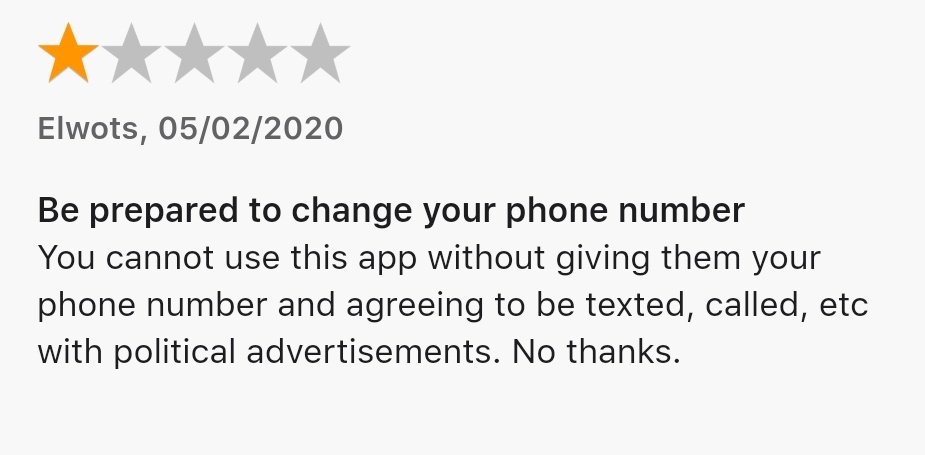 Elwots, 05/02/2020

Be prepared to change your phone number
You cannot use this app without giving them your phone number and agreeing to be texted, called, etc with political advertisements. No thanks.